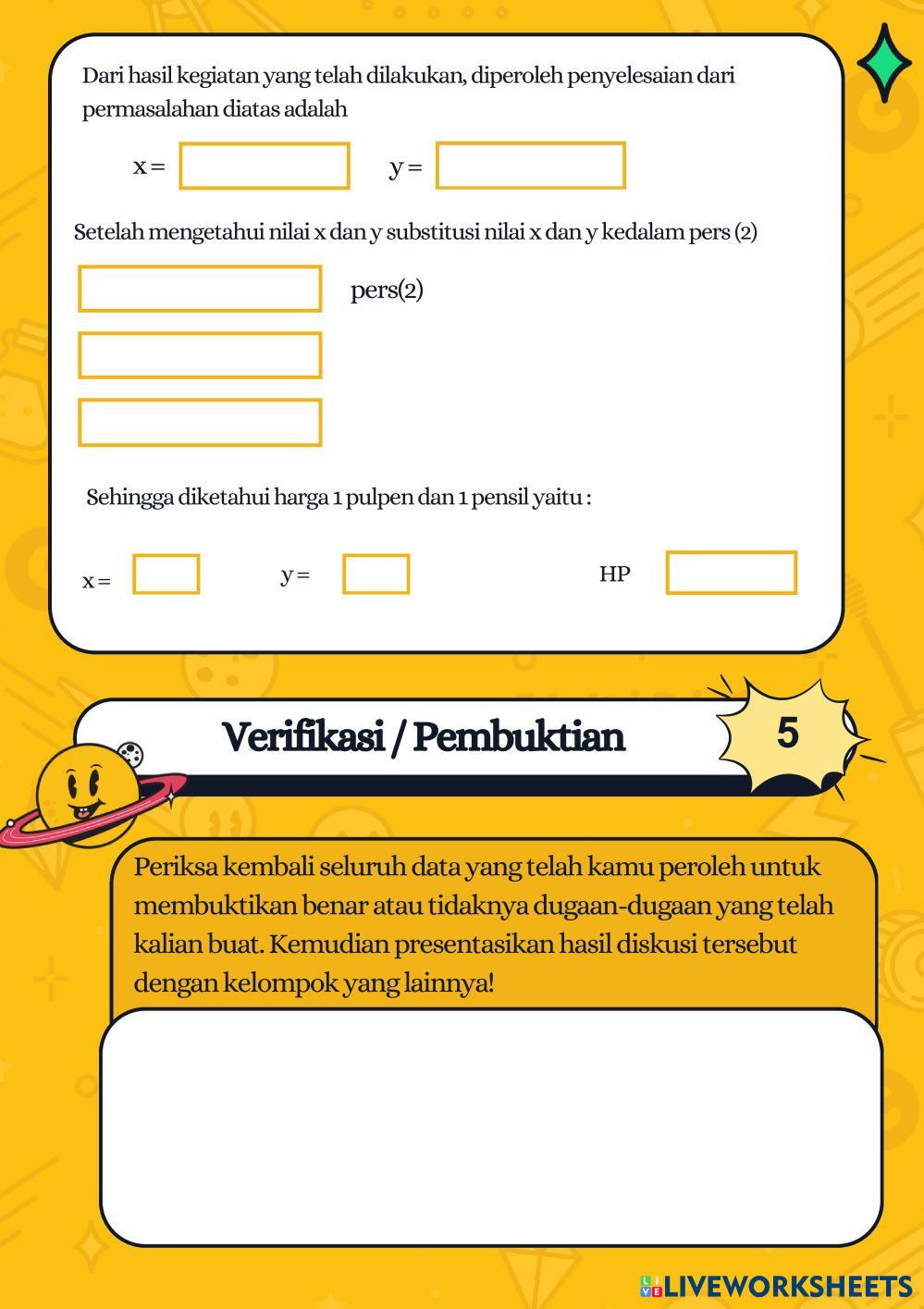 Dari hasil kegiatan yang telah dilakukan, diperoleh penyelesaian dari permasalahan diatas adalah

x =  y =

Setelah mengetahui nilai x dan y substitusi nilai x dan y kedalam pers (2)

pers(2)

Sehingga diketahui harga 1 pulpen dan 1 pensil yaitu :

x =  y =  HP

Verifikasi / Pembuktian

5

Periksa kembali seluruh data yang telah kamu peroleh untuk membuktikan benar atau tidaknya dugaan-dugaan yang telah kalian buat. Kemudian presentasikan hasil diskusi tersebut dengan kelompok yang lainnya!

LIVEWORKSHEETS